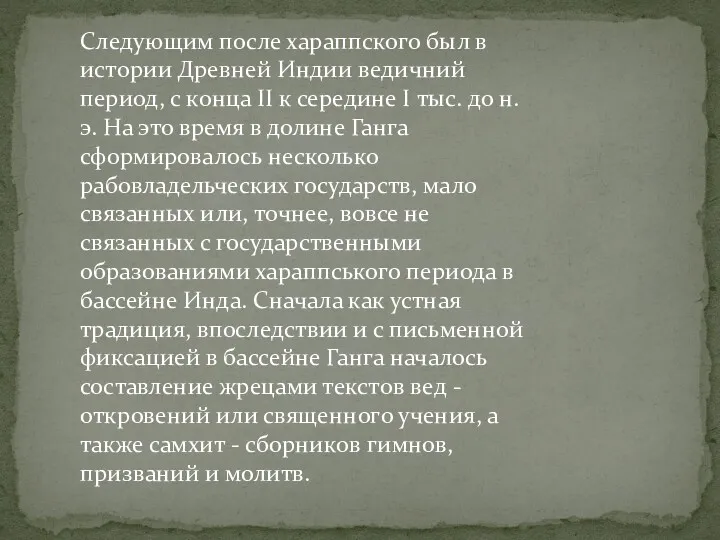 Следующим после хараппского был в истории Древней Индии ведичний период, с конца II к середине I тыс. до н. э. На это время в долине Ганга сформировалось несколько рабовладельческих государств, мало связанных или, точнее, вовсе не связанных с государственными образованиями хараппського периода в бассейне Инда. Сначала как устная традиция, впоследствии и с письменной фиксацией в бассейне Ганга началось составление жрецами текстов вед - откровений или священного учения, а также самхит - сборников гимнов, призваний и молитв.